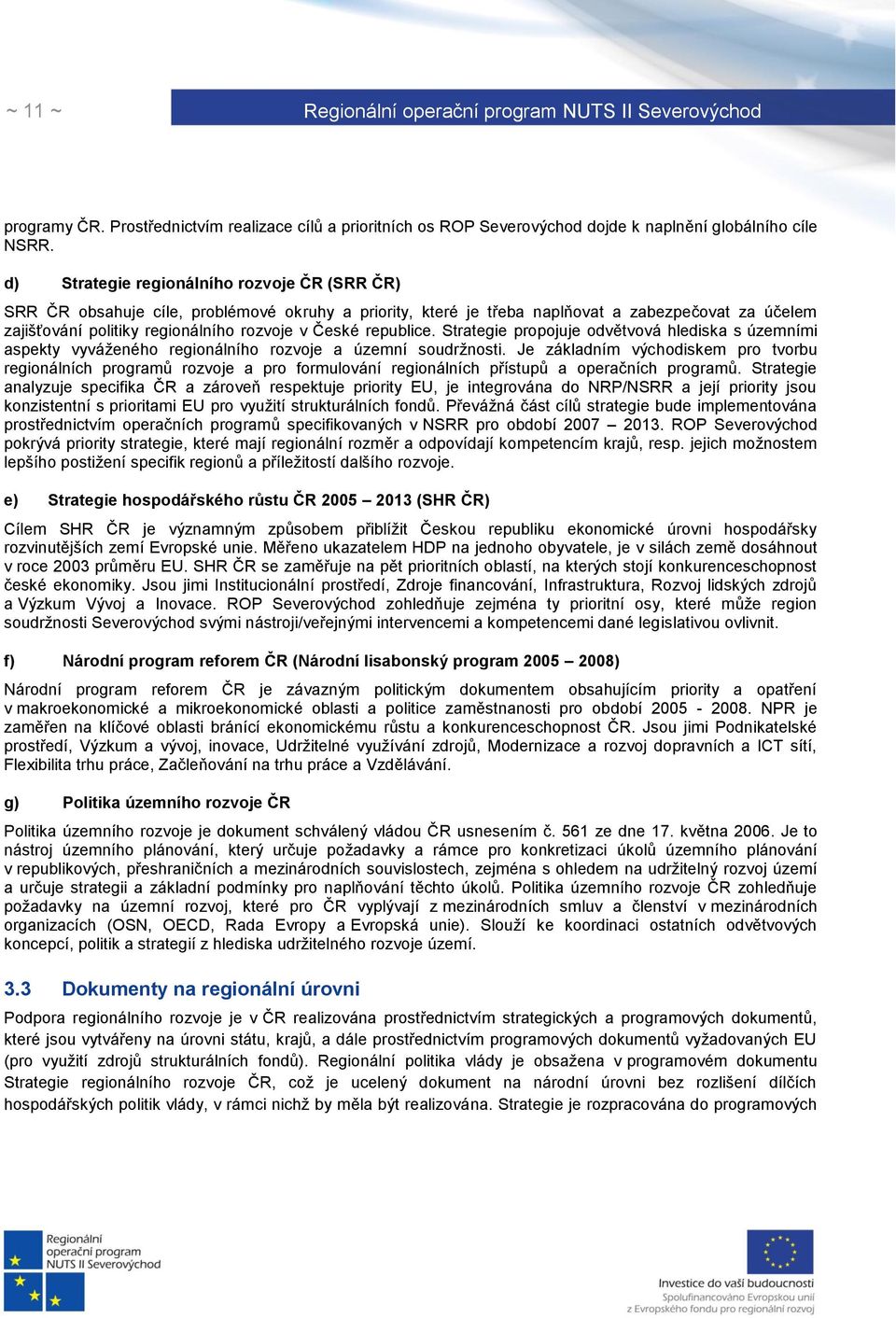 ~ 11 ~

Regionální operační program NUTS II Severovýchod

programy ČR. Prostřednictvím realizace cílů a prioritních os ROP Severovýchod dojde k naplnění globálního cíle NSRR.

d) Strategie regionálního rozvoje ČR (SRR ČR)

SRR ČR obsahuje cíle, problémové okruhy a priority, které je třeba naplňovat a zabezpečovat za účelem zajišťování politiky regionálního rozvoje v České republice. Strategie propojuje odvětvová hlediska s územními aspekty vyváženého regionálního rozvoje a územní soudržnosti. Je základním východiskem pro tvorbu regionálních programů rozvoje a pro formulování regionálních přístupů a operačních programů. Strategie analyzuje specifika ČR a zároveň respektuje priority EU, je integrována do NRP/NSRR a její priority jsou konzistentní s prioritami EU pro využití strukturálních fondů. Převážná část cílů strategie bude implementována prostřednictvím operačních programů specifikovaných v NSRR pro období 2007 – 2013. ROP Severovýchod pokrývá priority strategie, které mají regionální rozměr a odpovídají kompetencím krajů, resp. jejich možnostem lepšího postižení specifik regionů a příležitostí dalšího rozvoje.

e) Strategie hospodářského růstu ČR 2005 – 2013 (SHR ČR)

Cílem SHR ČR je významným způsobem přiblížit Českou republiku ekonomické úrovni hospodářsky rozvinutějších zemí Evropské unie. Měřeno ukazatelem HDP na jednoho obyvatele, je v silách země dosáhnout v roce 2003 průměru EU. SHR ČR se zaměřuje na pět prioritních oblastí, na kterých stojí konkurenceschopnost české ekonomiky. Jsou jimi Institucionální prostředí, Zdroje financování, Infrastruktura, Rozvoj lidských zdrojů a Výzkum Vývoj a Inovace. ROP Severovýchod zohledňuje zejména ty prioritní osy, které může region soudržnosti Severovýchod svými nástroji/veřejnými intervencemi a kompetencemi dané legislativou ovlivnit.

f) Národní program reforem ČR (Národní lisabonský program 2005 – 2008)

Národní program reforem ČR je závazným politickým dokumentem obsahujícím priority a opatření v makroekonomické a mikroekonomické oblasti a politice zaměstnanosti pro období 2005 - 2008. NPR je zaměřen na klíčové oblasti bránící ekonomickému růstu a konkurenceschopnost ČR. Jsou jimi Podnikatelské prostředí, Výzkum a vývoj, inovace, Udržitelné využívání zdrojů, Modernizace a rozvoj dopravních a ICT sítí, Flexibilita trhu práce, Začleňování na trhu práce a Vzdělávání.

g) Politika územního rozvoje ČR

Politika územního rozvoje je dokument schválený vládou ČR usnesením č. 561 ze dne 17. května 2006. Je to nástroj územního plánování, který určuje požadavky a rámce pro konkretizaci úkolů územního plánování v republikových, přeshraničních a mezinárodních souvislostech, zejména s ohledem na udržitelný rozvoj území a určuje strategii a základní podmínky pro naplňování těchto úkolů. Politika územního rozvoje ČR zohledňuje požadavky na územní rozvoj, které pro ČR vyplývají z mezinárodních smluv a členství v mezinárodních organizacích (OSN, OECD, Rada Evropy a Evropská unie). Slouží ke koordinaci ostatních odvětvových koncepcí, politik a strategií z hlediska udržitelného rozvoje území.

3.3 Dokumenty na regionální úrovni

Podpora regionálního rozvoje je v ČR realizována prostřednictvím strategických a programových dokumentů, které jsou vytvářeny na úrovni státu, krajů, a dále prostřednictvím programových dokumentů vyžadovaných EU (pro využití zdrojů strukturálních fondů). Regionální politika vlády je obsažena v programovém dokumentu Strategie regionálního rozvoje ČR, což je ucelený dokument na národní úrovni bez rozlišení dílčích hospodářských politik vlády, v rámci nichž by měla být realizována. Strategie je rozpracována do programových

Regionální operační program NUTS II Severovýchod

Investice do vaší budoucnosti
Spolufinancováno Evropskou unií z Evropského fondu pro regionální rozvoj